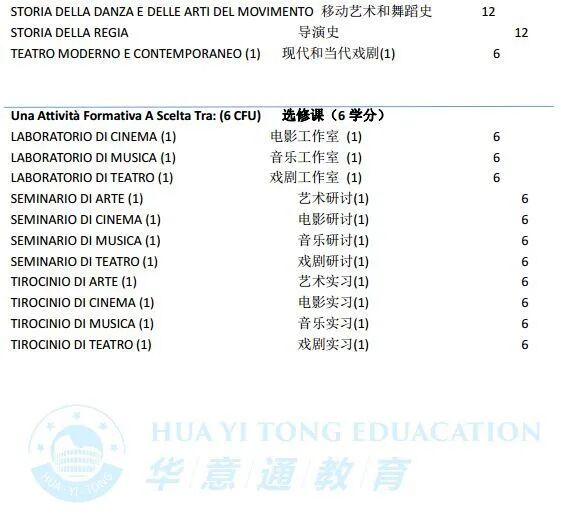 STORIA DELLA DANZA E DELLE ARTI DEL MOVIMENTO 移动艺术和舞蹈史 12
STORIA DELLA REGIA 导演史 12
TEATRO MODERNO E CONTEMPORANEO (1) 现代和当代戏剧(1) 6

Una Attività Formativa A Scelta Tra: (6 CFU) 选修课（6学分）
LABORATORIO DI CINEMA (1) 电影工作室 (1) 6
LABORATORIO DI MUSICA (1) 音乐工作室 (1) 6
LABORATORIO DI TEATRO (1) 戏剧工作室 (1) 6
SEMINARIO DI ARTE (1) 艺术研讨(1) 6
SEMINARIO DI CINEMA (1) 电影研讨(1) 6
SEMINARIO DI MUSICA (1) 音乐研讨(1) 6
SEMINARIO DI TEATRO (1) 戏剧研讨(1) 6
TIROCINIO DI ARTE (1) 艺术实习(1) 6
TIROCINIO DI CINEMA (1) 电影实习(1) 6
TIROCINIO DI MUSICA (1) 音乐实习(1) 6
TIROCINIO DI TEATRO (1) 戏剧实习(1) 6

HUA YI TONG EDUACATION
华意通教育
HUA YI TONG